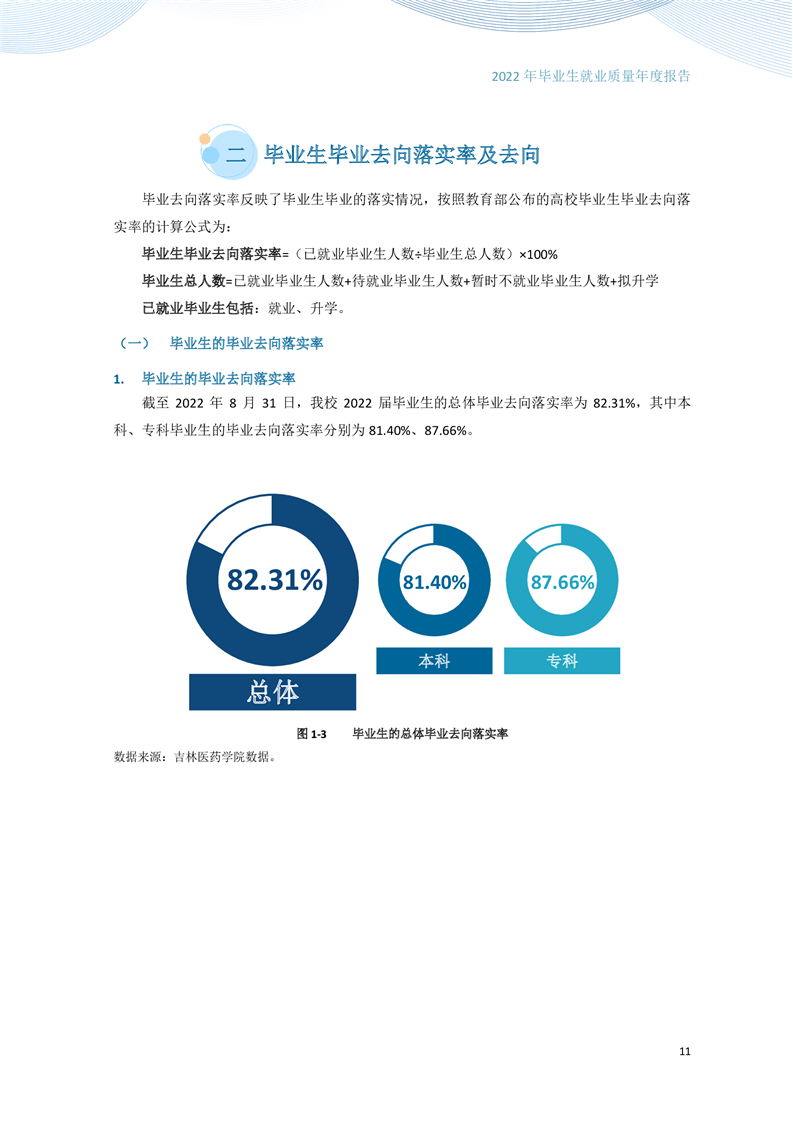 2022 年毕业生就业质量年度报告

二 毕业生毕业去向落实率及去向

毕业去向落实率反映了毕业生毕业的落实情况，按照教育部公布的高校毕业生毕业去向落实率的计算公式为：

毕业生毕业去向落实率=（已就业毕业生人数÷毕业生总人数）×100%

毕业生总人数=已就业毕业生人数+待就业毕业生人数+暂时不就业毕业生人数+拟升学

已就业毕业生包括：就业、升学。

（一） 毕业生的毕业去向落实率

1. 毕业生的毕业去向落实率

截至 2022 年 8 月 31 日，我校 2022 届毕业生的总体毕业去向落实率为 82.31%，其中本科、专科毕业生的毕业去向落实率分别为 81.40%、87.66%。

82.31%

总体

81.40%

本科

87.66%

专科

图 1-3 毕业生的总体毕业去向落实率

数据来源：吉林医药学院数据。

11